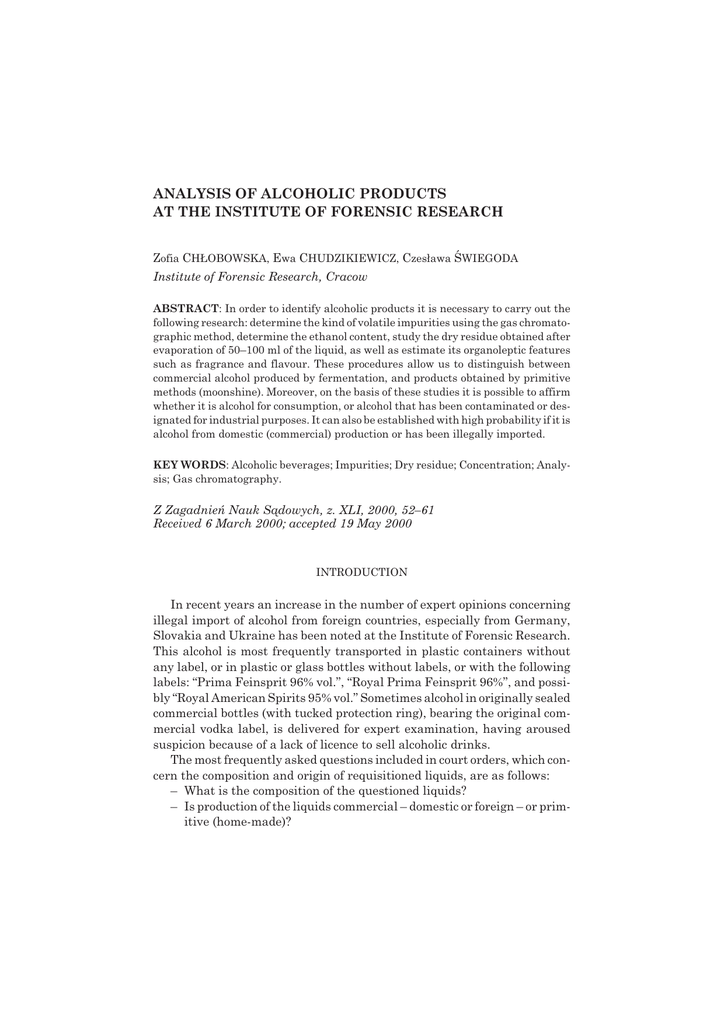 ANALYSIS OF ALCOHOLIC PRODUCTS
AT THE INSTITUTE OF FORENSIC RESEARCH

Zofia CHŁOBOWSKA, Ewa CHUDZIKIEWICZ, Czesława ŚWIEGODA
Institute of Forensic Research, Cracow

ABSTRACT: In order to identify alcoholic products it is necessary to carry out the following research: determine the kind of volatile impurities using the gas chromatographic method, determine the ethanol content, study the dry residue obtained after evaporation of 50–100 ml of the liquid, as well as estimate its organoleptic features such as fragrance and flavour. These procedures allow us to distinguish between commercial alcohol produced by fermentation, and products obtained by primitive methods (moonshine). Moreover, on the basis of these studies it is possible to affirm whether it is alcohol for consumption, or alcohol that has been contaminated or designated for industrial purposes. It can also be established with high probability if it is alcohol from domestic (commercial) production or has been illegally imported.

KEY WORDS: Alcoholic beverages; Impurities; Dry residue; Concentration; Analysis; Gas chromatography.

Z Zagadnień Nauk Sądowych, z. XLI, 2000, 52–61
Received 6 March 2000; accepted 19 May 2000

INTRODUCTION

In recent years an increase in the number of expert opinions concerning illegal import of alcohol from foreign countries, especially from Germany, Slovakia and Ukraine has been noted at the Institute of Forensic Research. This alcohol is most frequently transported in plastic containers without any label, or in plastic or glass bottles without labels, or with the following labels: “Prima Feinsprit 96% vol.”, “Royal Prima Feinsprit 96%”, and possibly “Royal American Spirits 95% vol.” Sometimes alcohol in originally sealed commercial bottles (with tucked protection ring), bearing the original commercial vodka label, is delivered for expert examination, having aroused suspicion because of a lack of licence to sell alcoholic drinks.

The most frequently asked questions included in court orders, which concern the composition and origin of requisitioned liquids, are as follows:
– What is the composition of the questioned liquids?
– Is production of the liquids commercial – domestic or foreign – or primitive (home-made)?